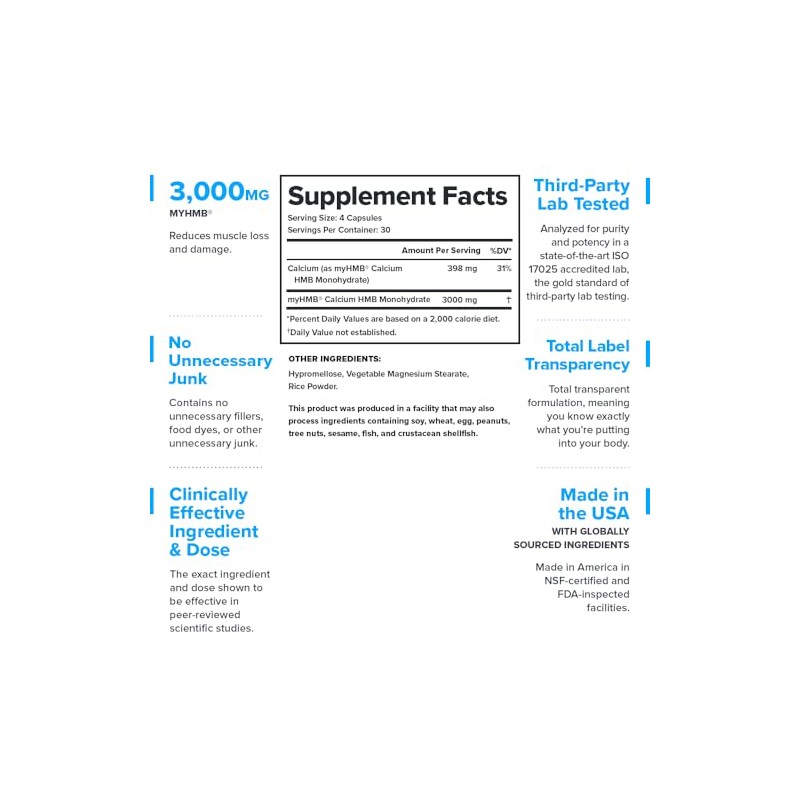 3,000MG
MYHMB®

Reduces muscle loss and damage.

No Unnecessary Junk

Contains no unnecessary fillers, food dyes, or other unnecessary junk.

Clinically Effective Ingredient & Dose

The exact ingredient and dose shown to be effective in peer-reviewed scientific studies.

Supplement Facts
Serving Size: 4 Capsules
Servings Per Container: 30

| | Amount Per Serving | %DV* |
|---|---|---|
| Calcium (as myHMB® Calcium HMB Monohydrate) | 398 mg | 31% |
| myHMB® Calcium HMB Monohydrate | 3000 mg | † |

*Percent Daily Values are based on a 2,000 calorie diet.
†Daily Value not established.

OTHER INGREDIENTS:
Hypromellose, Vegetable Magnesium Stearate, Rice Powder.

This product was produced in a facility that may also process ingredients containing soy, wheat, egg, peanuts, tree nuts, sesame, fish, and crustacean shellfish.

Third-Party Lab Tested

Analyzed for purity and potency in a state-of-the-art ISO 17025 accredited lab, the gold standard of third-party lab testing.

Total Label Transparency

Total transparent formulation, meaning you know exactly what you're putting into your body.

Made in the USA
WITH GLOBALLY SOURCED INGREDIENTS

Made in America in NSF-certified and FDA-inspected facilities.